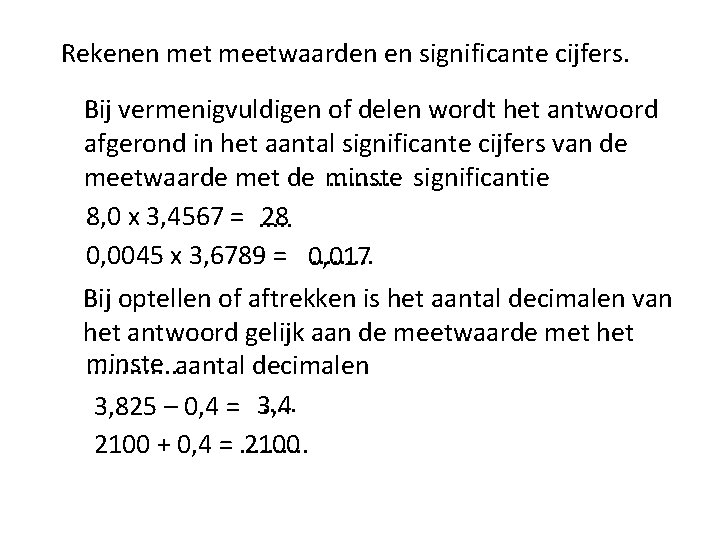 Rekenen met meetwaarden en significante cijfers.

Bij vermenigvuldigen of delen wordt het antwoord afgerond in het aantal significante cijfers van de meetwaarde met de minste significantie

8,0 x 3,4567 = 28

0,0045 x 3,6789 = 0,017

Bij optellen of aftrekken is het aantal decimalen van het antwoord gelijk aan de meetwaarde met het minste aantal decimalen

3,825 – 0,4 = 3,4

2100 + 0,4 = 2100